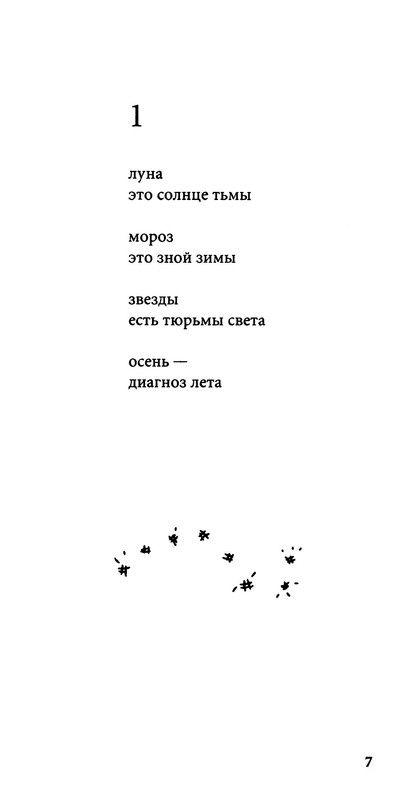 1

луна
это солнце тьмы

мороз
это зной зимы

звезды
есть тюрьмы света

осень —
диагноз лета

7